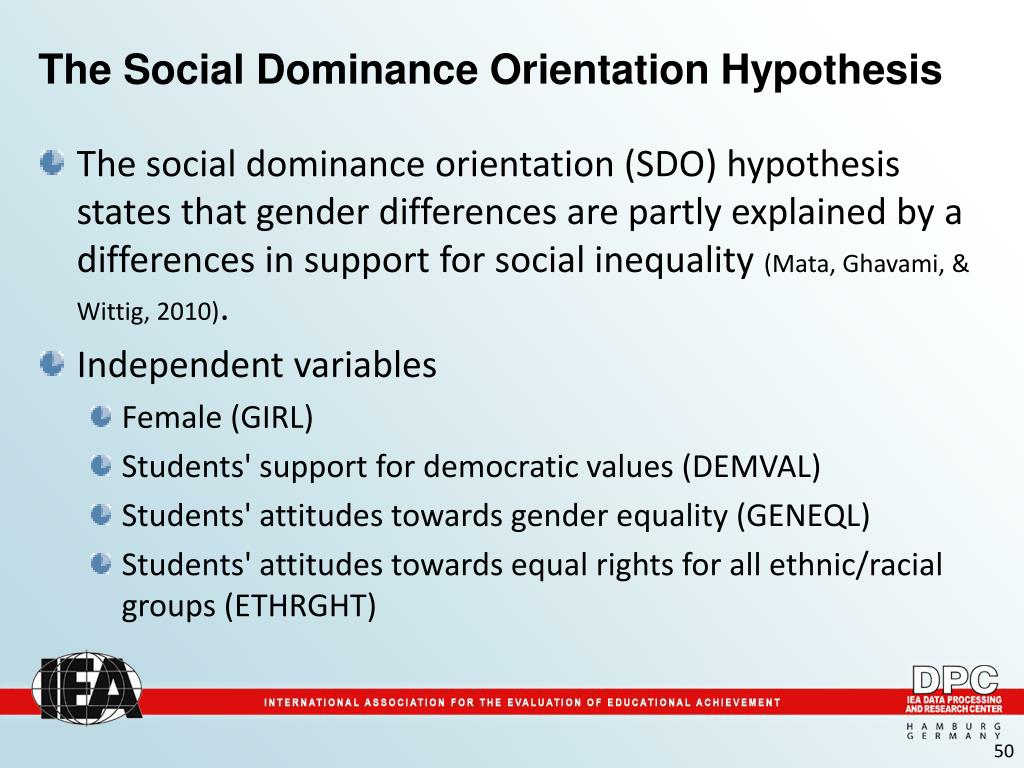 The Social Dominance Orientation Hypothesis

The social dominance orientation (SDO) hypothesis states that gender differences are partly explained by a differences in support for social inequality (Mata, Ghavami, & Wittig, 2010).

Independent variables

Female (GIRL)

Students' support for democratic values (DEMVAL)

Students' attitudes towards gender equality (GENEQL)

Students' attitudes towards equal rights for all ethnic/racial groups (ETHRGHT)

IEA

INTERNATIONAL ASSOCIATION FOR THE EVALUATION OF EDUCATIONAL ACHIEVEMENT

DPC
IEA DATA PROCESSING AND RESEARCH CENTER
HAMBURG
GERMANY

50